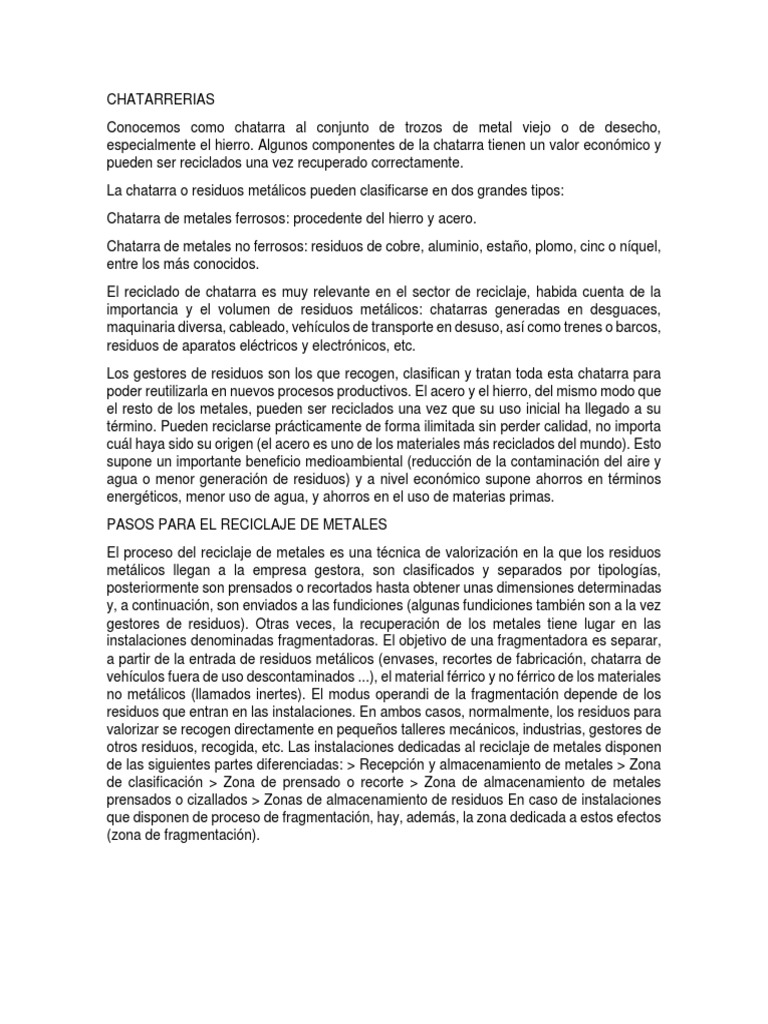 CHATARRERIAS

Conocemos como chatarra al conjunto de trozos de metal viejo o de desecho, especialmente el hierro. Algunos componentes de la chatarra tienen un valor económico y pueden ser reciclados una vez recuperado correctamente.

La chatarra o residuos metálicos pueden clasificarse en dos grandes tipos:

Chatarra de metales ferrosos: procedente del hierro y acero.

Chatarra de metales no ferrosos: residuos de cobre, aluminio, estaño, plomo, cinc o níquel, entre los más conocidos.

El reciclado de chatarra es muy relevante en el sector de reciclaje, habida cuenta de la importancia y el volumen de residuos metálicos: chatarras generadas en desguaces, maquinaria diversa, cableado, vehículos de transporte en desuso, así como trenes o barcos, residuos de aparatos eléctricos y electrónicos, etc.

Los gestores de residuos son los que recogen, clasifican y tratan toda esta chatarra para poder reutilizarla en nuevos procesos productivos. El acero y el hierro, del mismo modo que el resto de los metales, pueden ser reciclados una vez que su uso inicial ha llegado a su término. Pueden reciclarse prácticamente de forma ilimitada sin perder calidad, no importa cuál haya sido su origen (el acero es uno de los materiales más reciclados del mundo). Esto supone un importante beneficio medioambiental (reducción de la contaminación del aire y agua o menor generación de residuos) y a nivel económico supone ahorros en términos energéticos, menor uso de agua, y ahorros en el uso de materias primas.

PASOS PARA EL RECICLAJE DE METALES

El proceso del reciclaje de metales es una técnica de valorización en la que los residuos metálicos llegan a la empresa gestora, son clasificados y separados por tipologías, posteriormente son prensados o recortados hasta obtener unas dimensiones determinadas y, a continuación, son enviados a las fundiciones (algunas fundiciones también son a la vez gestores de residuos). Otras veces, la recuperación de los metales tiene lugar en las instalaciones denominadas fragmentadoras. El objetivo de una fragmentadora es separar, a partir de la entrada de residuos metálicos (envases, recortes de fabricación, chatarra de vehículos fuera de uso descontaminados ...), el material férrico y no férrico de los materiales no metálicos (llamados inertes). El modus operandi de la fragmentación depende de los residuos que entran en las instalaciones. En ambos casos, normalmente, los residuos para valorizar se recogen directamente en pequeños talleres mecánicos, industrias, gestores de otros residuos, recogida, etc. Las instalaciones dedicadas al reciclaje de metales disponen de las siguientes partes diferenciadas: > Recepción y almacenamiento de metales > Zona de clasificación > Zona de prensado o recorte > Zona de almacenamiento de metales prensados o cizallados > Zonas de almacenamiento de residuos En caso de instalaciones que disponen de proceso de fragmentación, hay, además, la zona dedicada a estos efectos (zona de fragmentación).